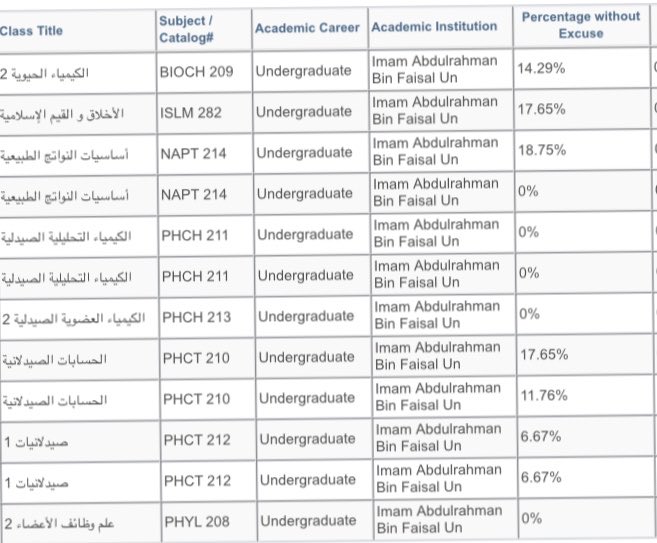 | Class Title | Subject / Catalog# | Academic Career | Academic Institution | Percentage without Excuse |
|---|---|---|---|---|
| الكيمياء الحيوية 2 | BIOCH 209 | Undergraduate | Imam Abdulrahman Bin Faisal Un | 14.29% |
| الأخلاق و القيم الإسلامية | ISLM 282 | Undergraduate | Imam Abdulrahman Bin Faisal Un | 17.65% |
| أساسيات النواتج الطبيعية | NAPT 214 | Undergraduate | Imam Abdulrahman Bin Faisal Un | 18.75% |
| أساسيات النواتج الطبيعية | NAPT 214 | Undergraduate | Imam Abdulrahman Bin Faisal Un | 0% |
| الكيمياء التحليلية الصيدلية | PHCH 211 | Undergraduate | Imam Abdulrahman Bin Faisal Un | 0% |
| الكيمياء التحليلية الصيدلية | PHCH 211 | Undergraduate | Imam Abdulrahman Bin Faisal Un | 0% |
| الكيمياء العضوية الصيدلية 2 | PHCH 213 | Undergraduate | Imam Abdulrahman Bin Faisal Un | 0% |
| الحسابات الصيدلانية | PHCT 210 | Undergraduate | Imam Abdulrahman Bin Faisal Un | 17.65% |
| الحسابات الصيدلانية | PHCT 210 | Undergraduate | Imam Abdulrahman Bin Faisal Un | 11.76% |
| صيدلانيات 1 | PHCT 212 | Undergraduate | Imam Abdulrahman Bin Faisal Un | 6.67% |
| صيدلانيات 1 | PHCT 212 | Undergraduate | Imam Abdulrahman Bin Faisal Un | 6.67% |
| علم وظائف الأعضاء 2 | PHYL 208 | Undergraduate | Imam Abdulrahman Bin Faisal Un | 0% |